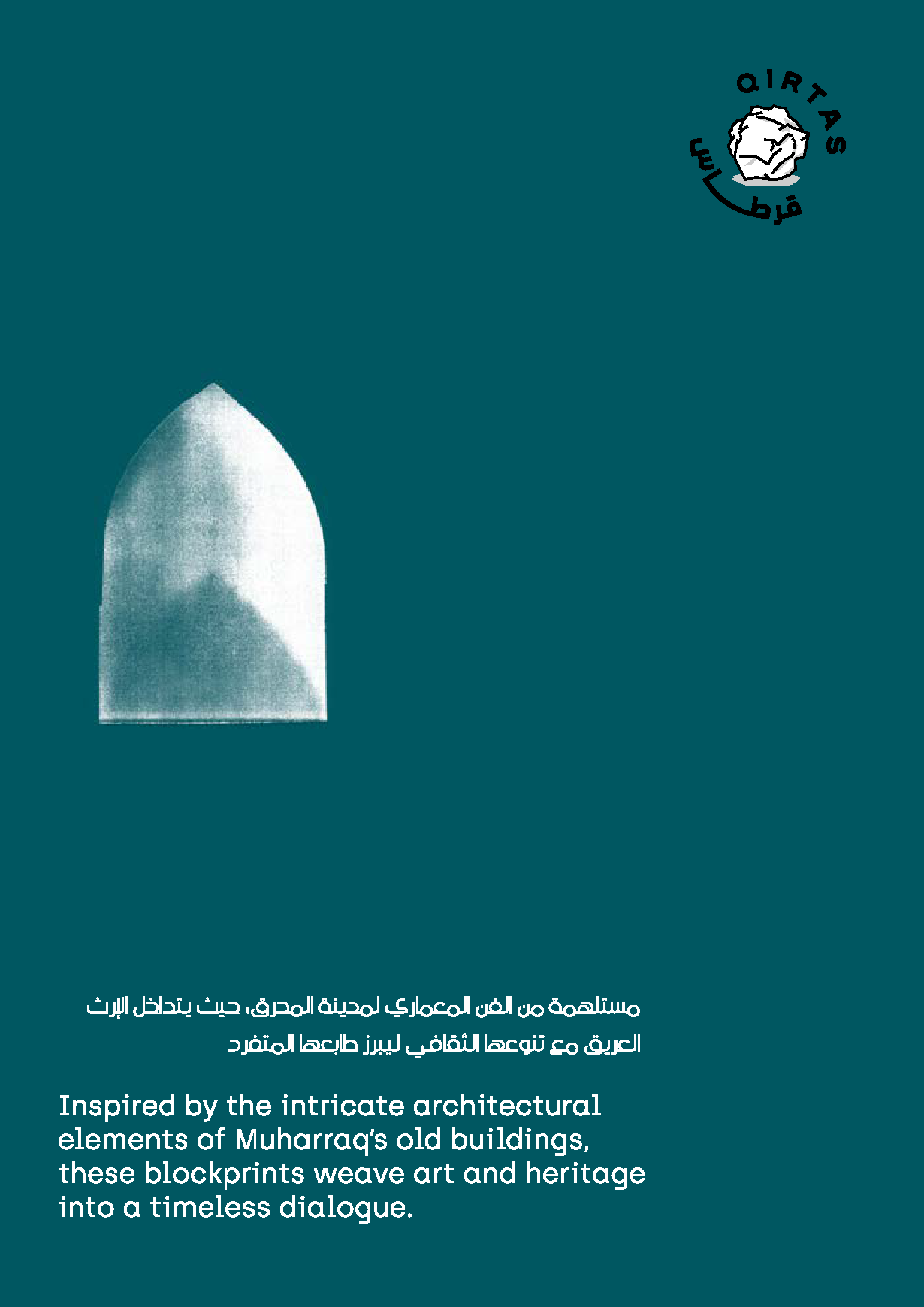 QIRTAS
قرطاس

مستلهمة من الفن المعماري لمدينة المحرق، حيث يتداخل الإرث العريق مع تنوعها الثقافي ليبرز طابعها المتفرد

Inspired by the intricate architectural elements of Muharraq's old buildings, these blockprints weave art and heritage into a timeless dialogue.